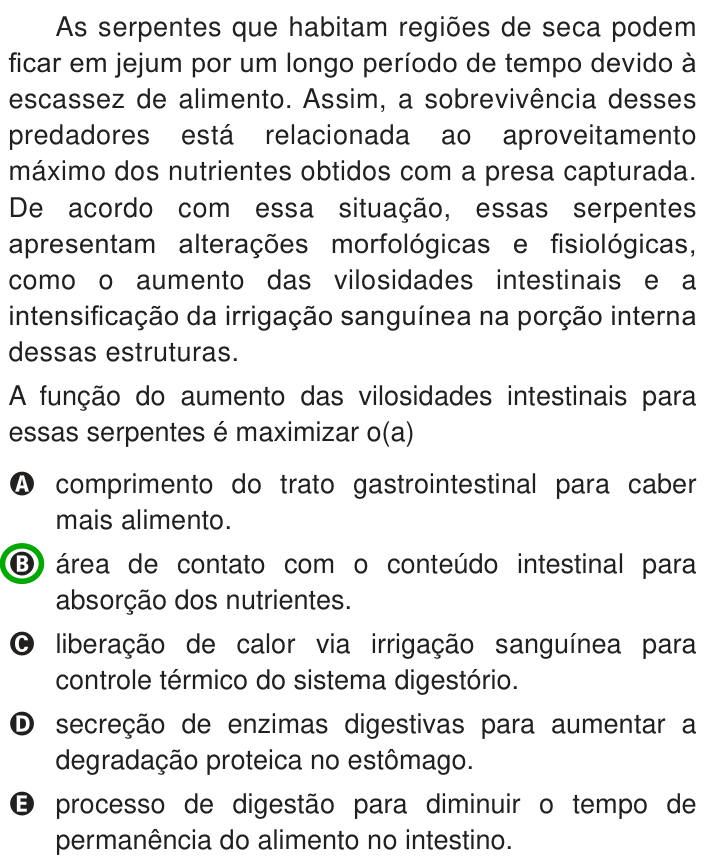 As serpentes que habitam regiões de seca podem ficar em jejum por um longo período de tempo devido à escassez de alimento. Assim, a sobrevivência desses predadores está relacionada ao aproveitamento máximo dos nutrientes obtidos com a presa capturada. De acordo com essa situação, essas serpentes apresentam alterações morfológicas e fisiológicas, como o aumento das vilosidades intestinais e a intensificação da irrigação sanguínea na porção interna dessas estruturas.

A função do aumento das vilosidades intestinais para essas serpentes é maximizar o(a)

A comprimento do trato gastrointestinal para caber mais alimento.

B área de contato com o conteúdo intestinal para absorção dos nutrientes.

C liberação de calor via irrigação sanguínea para controle térmico do sistema digestório.

D secreção de enzimas digestivas para aumentar a degradação proteica no estômago.

E processo de digestão para diminuir o tempo de permanência do alimento no intestino.